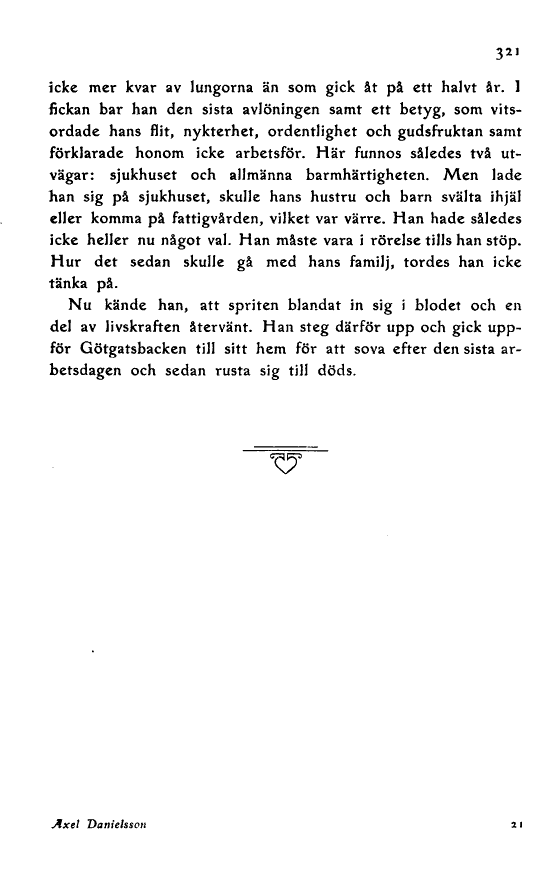 321

icke mer kvar av lungorna än som gick åt på ett halvt år. I fickan bar han den sista avlöningen samt ett betyg, som vitsordade hans flit, nykterhet, ordentlighet och gudsfruktan samt förklarade honom icke arbetsför. Här funnos således två utvägar: sjukhuset och allmänna barmhärtigheten. Men lade han sig på sjukhuset, skulle hans hustru och barn svälta ihjäl eller komma på fattigvården, vilket var värre. Han hade således icke heller nu något val. Han måste vara i rörelse tills han stöp. Hur det sedan skulle gå med hans familj, tordes han icke tänka på.

Nu kände han, att spriten blandat in sig i blodet och en del av livskraften återvänt. Han steg därför upp och gick uppför Götgatsbacken till sitt hem för att sova efter den sista arbetsdagen och sedan rusta sig till döds.

Axel Danielsson 21